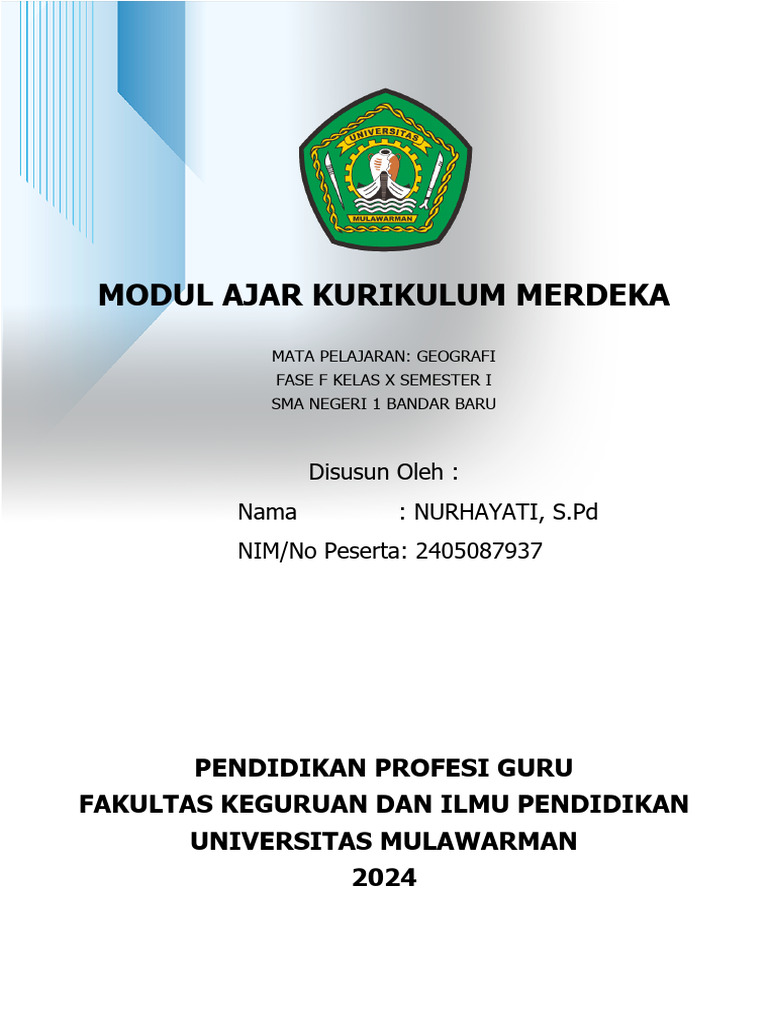 UNIVERSITAS
MULAWARMAN

MODUL AJAR KURIKULUM MERDEKA

MATA PELAJARAN: GEOGRAFI
FASE F KELAS X SEMESTER I
SMA NEGERI 1 BANDAR BARU

Disusun Oleh :
Nama : NURHAYATI, S.Pd
NIM/No Peserta: 2405087937

PENDIDIKAN PROFESI GURU
FAKULTAS KEGURUAN DAN ILMU PENDIDIKAN
UNIVERSITAS MULAWARMAN
2024